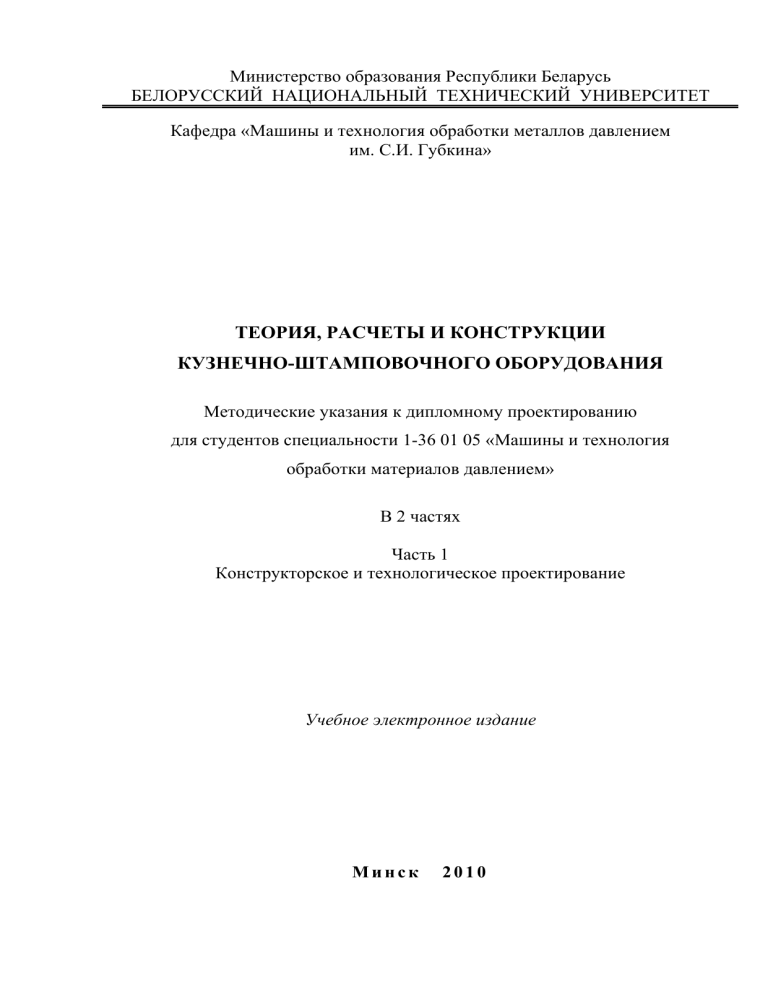 Министерство образования Республики Беларусь
БЕЛОРУССКИЙ НАЦИОНАЛЬНЫЙ ТЕХНИЧЕСКИЙ УНИВЕРСИТЕТ

Кафедра «Машины и технология обработки металлов давлением им. С.И. Губкина»

ТЕОРИЯ, РАСЧЕТЫ И КОНСТРУКЦИИ КУЗНЕЧНО-ШТАМПОВОЧНОГО ОБОРУДОВАНИЯ

Методические указания к дипломному проектированию для студентов специальности 1-36 01 05 «Машины и технология обработки материалов давлением»

В 2 частях

Часть 1
Конструкторское и технологическое проектирование

Учебное электронное издание

Минск 2010